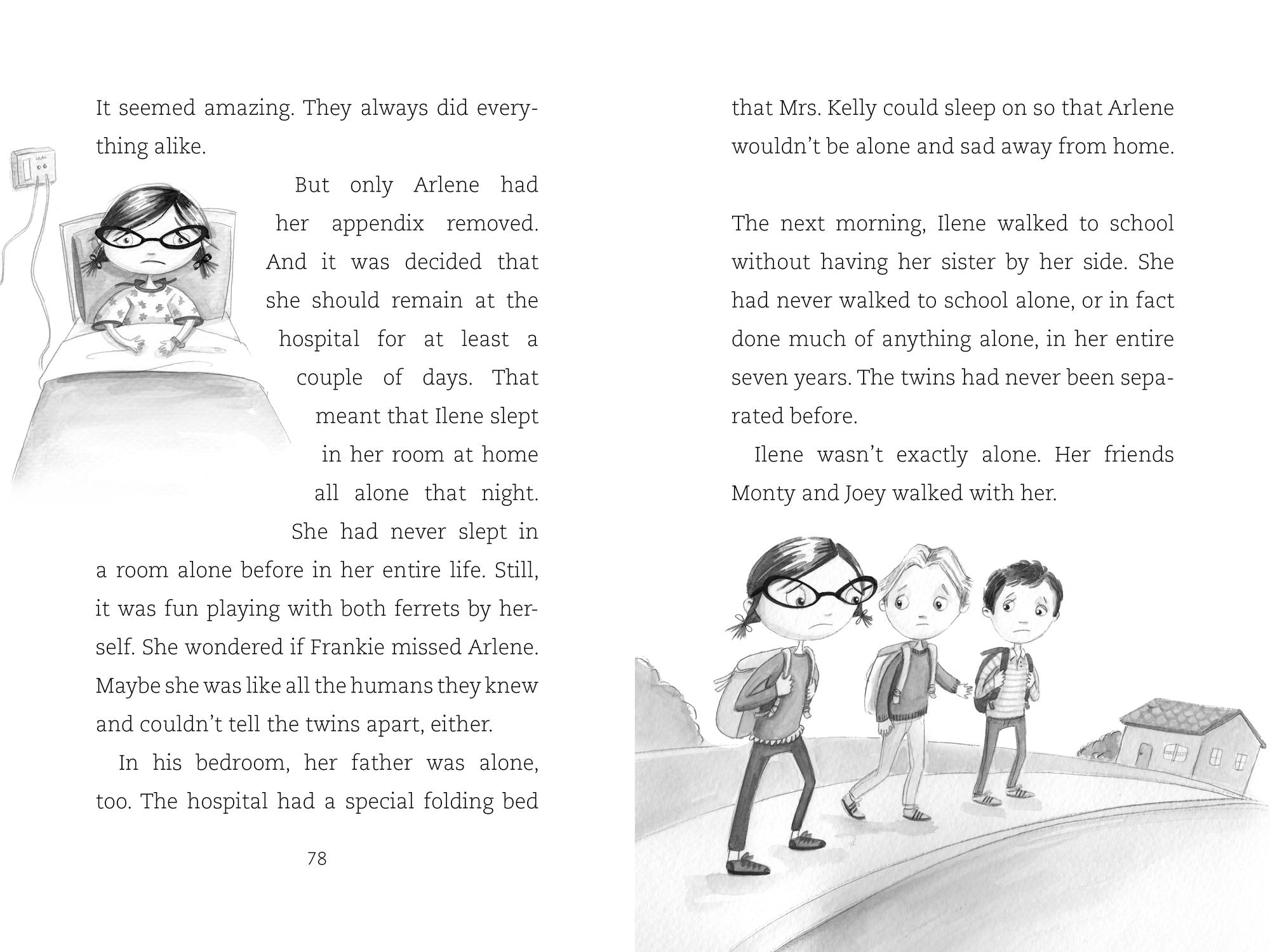 It seemed amazing. They always did everything alike.

But only Arlene had her appendix removed. And it was decided that she should remain at the hospital for at least a couple of days. That meant that Ilene slept in her room at home all alone that night. She had never slept in a room alone before in her entire life. Still, it was fun playing with both ferrets by herself. She wondered if Frankie missed Arlene. Maybe she was like all the humans they knew and couldn't tell the twins apart, either.

In his bedroom, her father was alone, too. The hospital had a special folding bed

78

that Mrs. Kelly could sleep on so that Arlene wouldn't be alone and sad away from home.

The next morning, Ilene walked to school without having her sister by her side. She had never walked to school alone, or in fact done much of anything alone, in her entire seven years. The twins had never been separated before.

Ilene wasn't exactly alone. Her friends Monty and Joey walked with her.